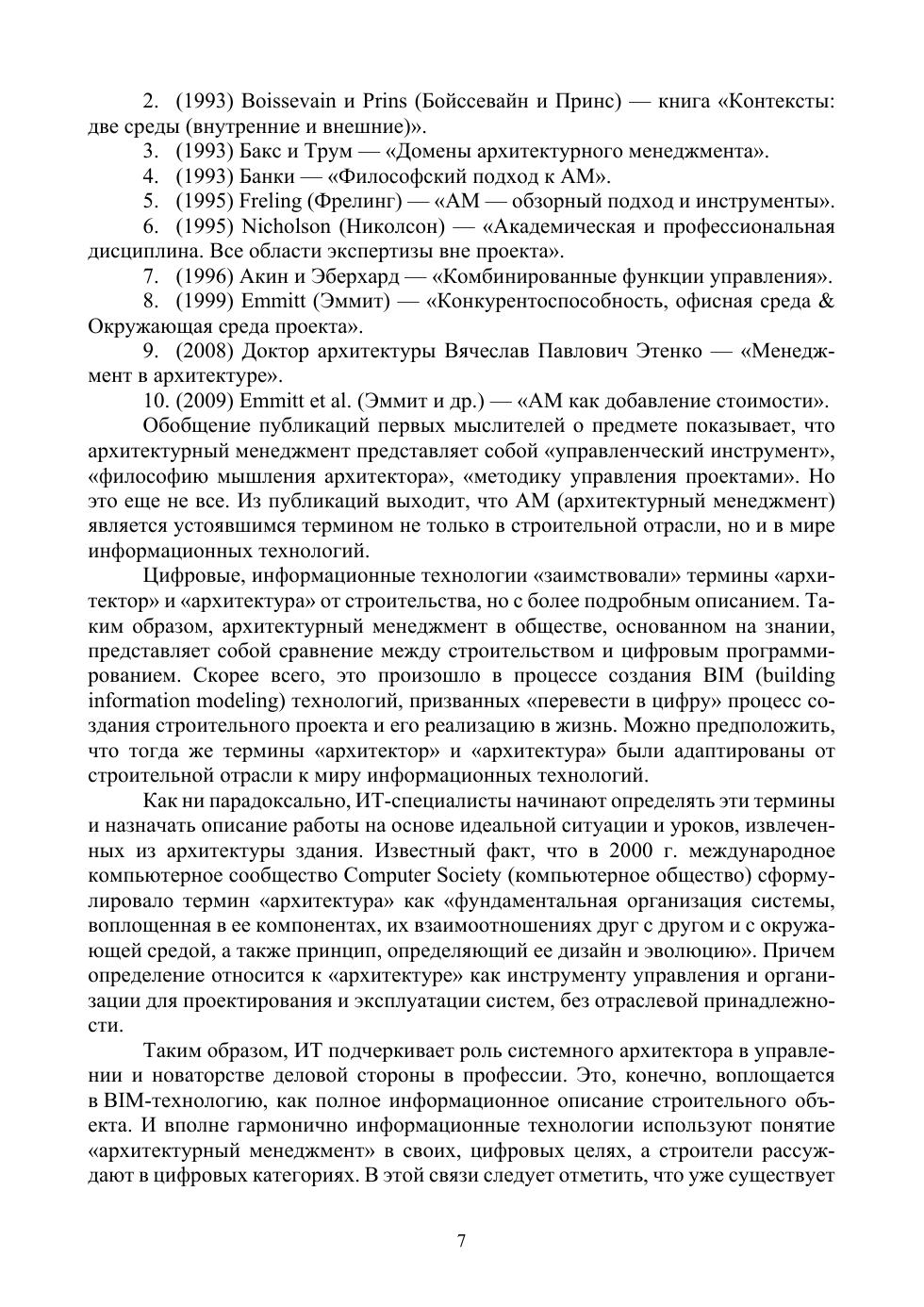 2. (1993) Boissevain и Prins (Бойссевайн и Принс) — книга «Контексты: две среды (внутренние и внешние)».

3. (1993) Бакс и Трум — «Домены архитектурного менеджмента».

4. (1993) Банки — «Философский подход к АМ».

5. (1995) Freling (Фрелинг) — «АМ — обзорный подход и инструменты».

6. (1995) Nicholson (Николсон) — «Академическая и профессиональная дисциплина. Все области экспертизы вне проекта».

7. (1996) Акин и Эберхард — «Комбинированные функции управления».

8. (1999) Emmitt (Эммит) — «Конкурентоспособность, офисная среда & Окружающая среда проекта».

9. (2008) Доктор архитектуры Вячеслав Павлович Этенко — «Менеджмент в архитектуре».

10. (2009) Emmitt et al. (Эммит и др.) — «АМ как добавление стоимости».

Обобщение публикаций первых мыслителей о предмете показывает, что архитектурный менеджмент представляет собой «управленческий инструмент», «философию мышления архитектора», «методику управления проектами». Но это еще не все. Из публикаций выходит, что АМ (архитектурный менеджмент) является устоявшимся термином не только в строительной отрасли, но и в мире информационных технологий.

Цифровые, информационные технологии «заимствовали» термины «архитектор» и «архитектура» от строительства, но с более подробным описанием. Таким образом, архитектурный менеджмент в обществе, основанном на знании, представляет собой сравнение между строительством и цифровым программированием. Скорее всего, это произошло в процессе создания BIM (building information modeling) технологий, призванных «перевести в цифру» процесс создания строительного проекта и его реализацию в жизнь. Можно предположить, что тогда же термины «архитектор» и «архитектура» были адаптированы от строительной отрасли к миру информационных технологий.

Как ни парадоксально, ИТ-специалисты начинают определять эти термины и назначать описание работы на основе идеальной ситуации и уроков, извлеченных из архитектуры здания. Известный факт, что в 2000 г. международное компьютерное сообщество Computer Society (компьютерное общество) сформулировало термин «архитектура» как «фундаментальная организация системы, воплощенная в ее компонентах, их взаимоотношениях друг с другом и с окружающей средой, а также принцип, определяющий ее дизайн и эволюцию». Причем определение относится к «архитектуре» как инструменту управления и организации для проектирования и эксплуатации систем, без отраслевой принадлежности.

Таким образом, ИТ подчеркивает роль системного архитектора в управлении и новаторстве деловой стороны в профессии. Это, конечно, воплощается в BIM-технологию, как полное информационное описание строительного объекта. И вполне гармонично информационные технологии используют понятие «архитектурный менеджмент» в своих, цифровых целях, а строители рассуждают в цифровых категориях. В этой связи следует отметить, что уже существует

7